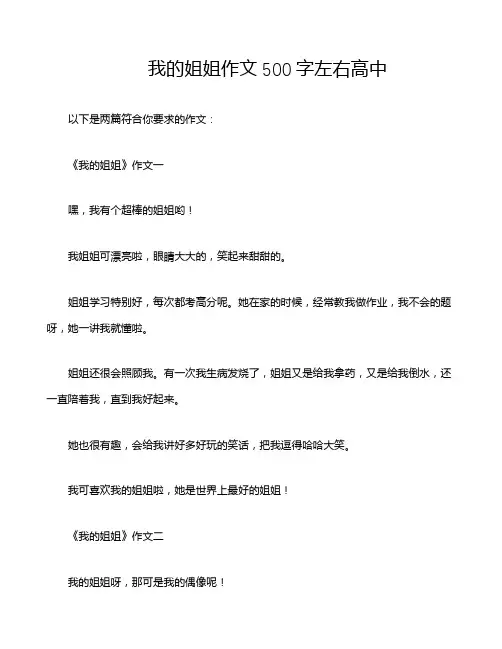 我的姐姐作文500字左右高中

以下是两篇符合你要求的作文：

《我的姐姐》作文一

嘿，我有个超棒的姐姐哟！

我姐姐可漂亮啦，眼睛大大的，笑起来甜甜的。

姐姐学习特别好，每次都考高分呢。她在家的时候，经常教我做作业，我不会的题呀，她一讲我就懂啦。

姐姐还很会照顾我。有一次我生病发烧了，姐姐又是给我拿药，又是给我倒水，还一直陪着我，直到我好起来。

她也很有趣，会给我讲好多好玩的笑话，把我逗得哈哈大笑。

我可喜欢我的姐姐啦，她是世界上最好的姐姐！

《我的姐姐》作文二

我的姐姐呀，那可是我的偶像呢！